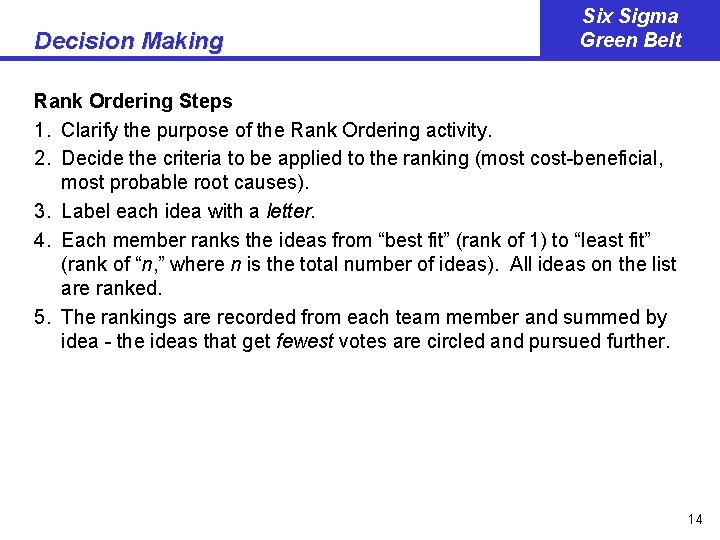 Decision Making

Six Sigma
Green Belt

Rank Ordering Steps

1. Clarify the purpose of the Rank Ordering activity.
2. Decide the criteria to be applied to the ranking (most cost-beneficial, most probable root causes).
3. Label each idea with a letter.
4. Each member ranks the ideas from “best fit” (rank of 1) to “least fit” (rank of “n,” where n is the total number of ideas). All ideas on the list are ranked.
5. The rankings are recorded from each team member and summed by idea - the ideas that get fewest votes are circled and pursued further.

14